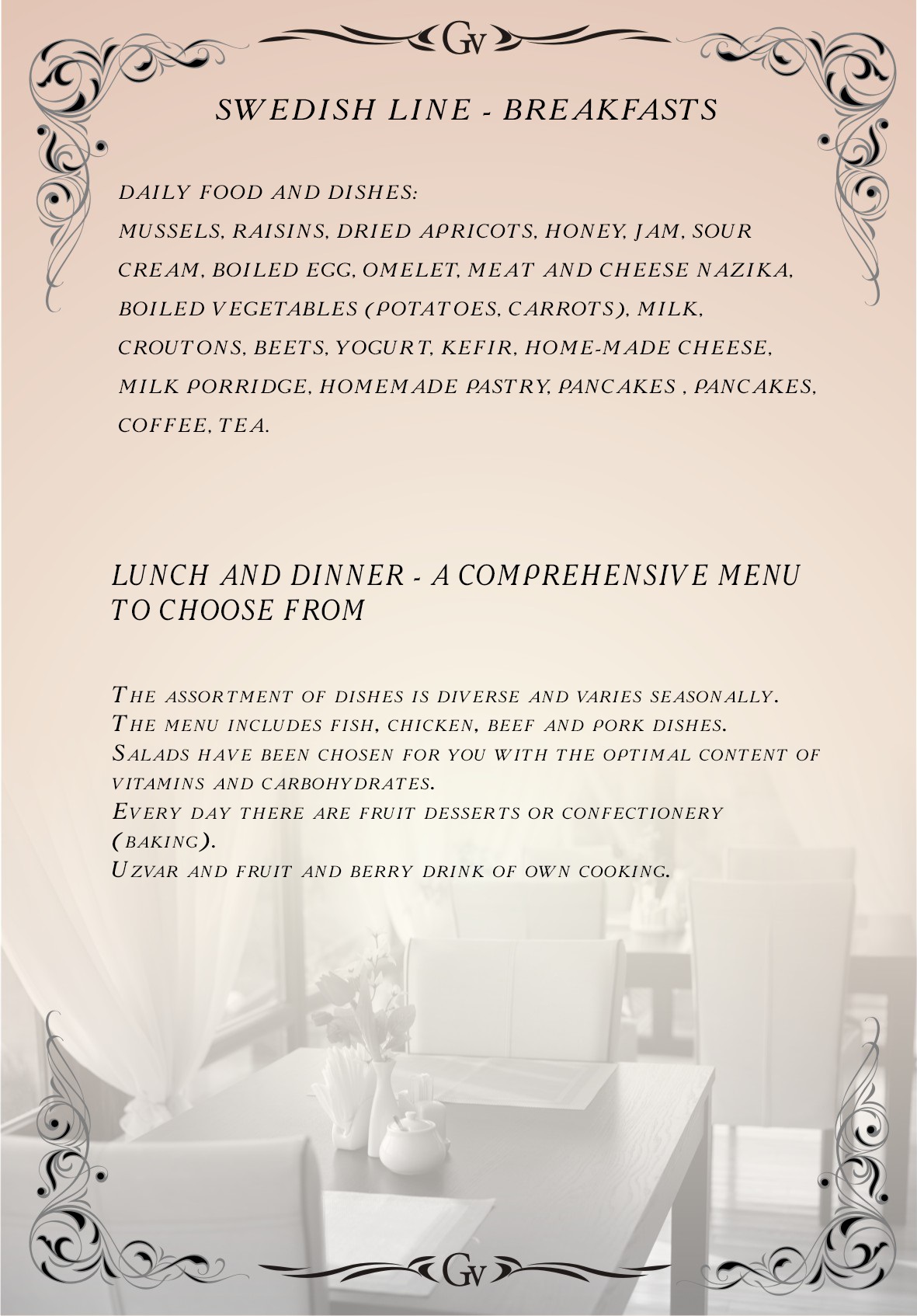 GV

SWEDISH LINE - BREAKFASTS

DAILY FOOD AND DISHES:
MUSSELS, RAISINS, DRIED APRICOTS, HONEY, JAM, SOUR CREAM, BOILED EGG, OMELET, MEAT AND CHEESE NAZIKA, BOILED VEGETABLES (POTATOES, CARROTS), MILK, CROUTONS, BEETS, YOGURT, KEFIR, HOME-MADE CHEESE, MILK PORRIDGE, HOMEMADE PASTRY, PANCAKES , PANCAKES, COFFEE, TEA.

LUNCH AND DINNER - A COMPREHENSIVE MENU TO CHOOSE FROM

THE ASSORTMENT OF DISHES IS DIVERSE AND VARIES SEASONALLY.
THE MENU INCLUDES FISH, CHICKEN, BEEF AND PORK DISHES.
SALADS HAVE BEEN CHOSEN FOR YOU WITH THE OPTIMAL CONTENT OF VITAMINS AND CARBOHYDRATES.
EVERY DAY THERE ARE FRUIT DESSERTS OR CONFECTIONERY (BAKING).
UZVAR AND FRUIT AND BERRY DRINK OF OWN COOKING.

GV